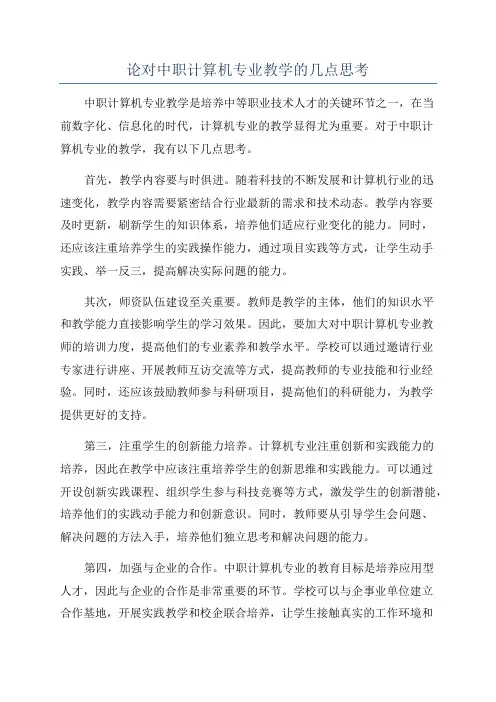 论对中职计算机专业教学的几点思考

中职计算机专业教学是培养中等职业技术人才的关键环节之一，在当前数字化、信息化的时代，计算机专业的教学显得尤为重要。对于中职计算机专业的教学，我有以下几点思考。

首先，教学内容要与时俱进。随着科技的不断发展和计算机行业的迅速变化，教学内容需要紧密结合行业最新的需求和技术动态。教学内容要及时更新，刷新学生的知识体系，培养他们适应行业变化的能力。同时，还应该注重培养学生的实践操作能力，通过项目实践等方式，让学生动手实践、举一反三，提高解决实际问题的能力。

其次，师资队伍建设至关重要。教师是教学的主体，他们的知识水平和教学能力直接影响学生的学习效果。因此，要加大对中职计算机专业教师的培训力度，提高他们的专业素养和教学水平。学校可以通过邀请行业专家进行讲座、开展教师互访交流等方式，提高教师的专业技能和行业经验。同时，还应该鼓励教师参与科研项目，提高他们的科研能力，为教学提供更好的支持。

第三，注重学生的创新能力培养。计算机专业注重创新和实践能力的培养，因此在教学中应该注重培养学生的创新思维和实践能力。可以通过开设创新实践课程、组织学生参与科技竞赛等方式，激发学生的创新潜能，培养他们的实践动手能力和创新意识。同时，教师要从引导学生会问题、解决问题的方法入手，培养他们独立思考和解决问题的能力。

第四，加强与企业的合作。中职计算机专业的教育目标是培养应用型人才，因此与企业的合作是非常重要的环节。学校可以与企事业单位建立合作基地，开展实践教学和校企联合培养，让学生接触真实的工作环境和